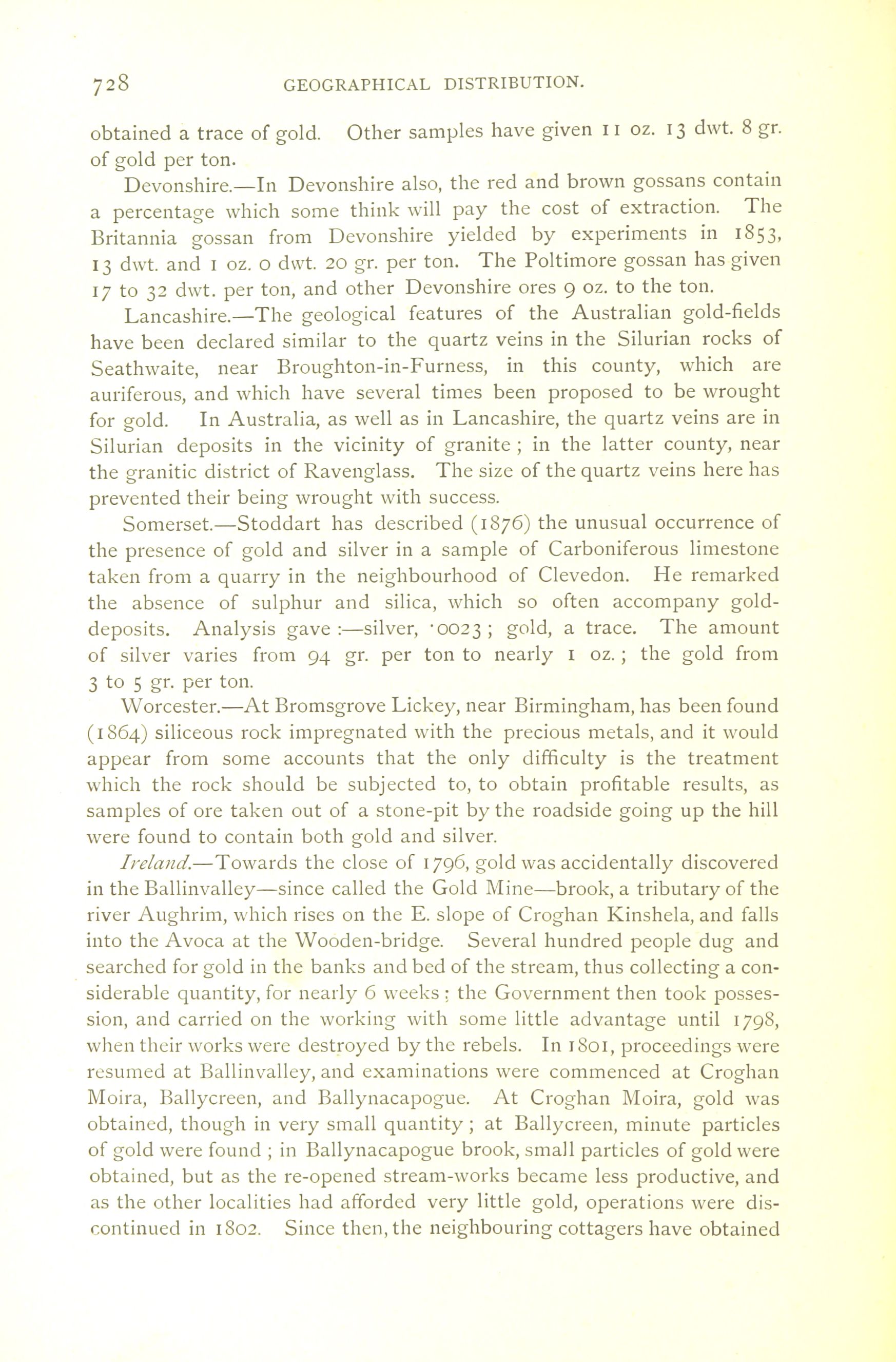 728 GEOGRAPHICAL DISTRIBUTION.

obtained a trace of gold. Other samples have given 11 oz. 13 dwt. 8 gr. of gold per ton.

Devonshire.—In Devonshire also, the red and brown gossans contain a percentage which some think will pay the cost of extraction. The Britannia gossan from Devonshire yielded by experiments in 1853, 13 dwt. and 1 oz. 0 dwt. 20 gr. per ton. The Poltimore gossan has given 17 to 32 dwt. per ton, and other Devonshire ores 9 oz. to the ton.

Lancashire.—The geological features of the Australian gold-fields have been declared similar to the quartz veins in the Silurian rocks of Seathwaite, near Broughton-in-Furness, in this county, which are auriferous, and which have several times been proposed to be wrought for gold. In Australia, as well as in Lancashire, the quartz veins are in Silurian deposits in the vicinity of granite ; in the latter county, near the granitic district of Ravenglass. The size of the quartz veins here has prevented their being wrought with success.

Somerset.—Stoddart has described (1876) the unusual occurrence of the presence of gold and silver in a sample of Carboniferous limestone taken from a quarry in the neighbourhood of Clevedon. He remarked the absence of sulphur and silica, which so often accompany gold-deposits. Analysis gave :—silver, ·0023 ; gold, a trace. The amount of silver varies from 94 gr. per ton to nearly 1 oz. ; the gold from 3 to 5 gr. per ton.

Worcester.—At Bromsgrove Lickey, near Birmingham, has been found (1864) siliceous rock impregnated with the precious metals, and it would appear from some accounts that the only difficulty is the treatment which the rock should be subjected to, to obtain profitable results, as samples of ore taken out of a stone-pit by the roadside going up the hill were found to contain both gold and silver.

Ireland.—Towards the close of 1796, gold was accidentally discovered in the Ballinvalley—since called the Gold Mine—brook, a tributary of the river Aughrim, which rises on the E. slope of Croghan Kinshela, and falls into the Avoca at the Wooden-bridge. Several hundred people dug and searched for gold in the banks and bed of the stream, thus collecting a considerable quantity, for nearly 6 weeks ; the Government then took possession, and carried on the working with some little advantage until 1798, when their works were destroyed by the rebels. In 1801, proceedings were resumed at Ballinvalley, and examinations were commenced at Croghan Moira, Ballycreen, and Ballynacapogue. At Croghan Moira, gold was obtained, though in very small quantity ; at Ballycreen, minute particles of gold were found ; in Ballynacapogue brook, small particles of gold were obtained, but as the re-opened stream-works became less productive, and as the other localities had afforded very little gold, operations were discontinued in 1802. Since then, the neighbouring cottagers have obtained